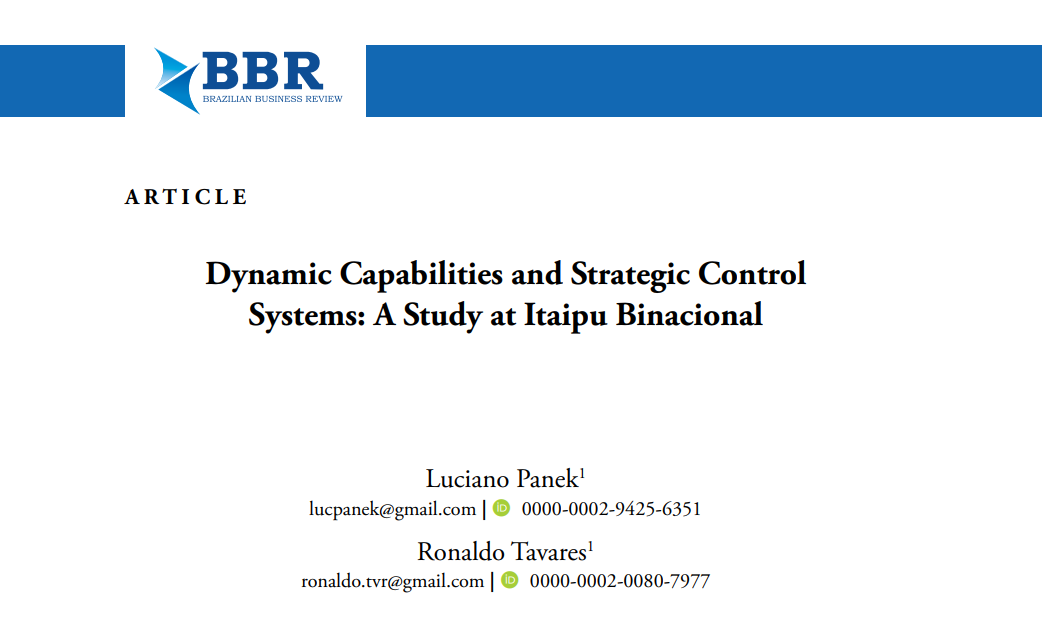 BBR
BRAZILIAN BUSINESS REVIEW

ARTICLE

Dynamic Capabilities and Strategic Control Systems: A Study at Itaipu Binacional

Luciano Panek$^1$
lucpanek@gmail.com | iD 0000-0002-9425-6351

Ronaldo Tavares$^1$
ronaldo.tvr@gmail.com | iD 0000-0002-0080-7977